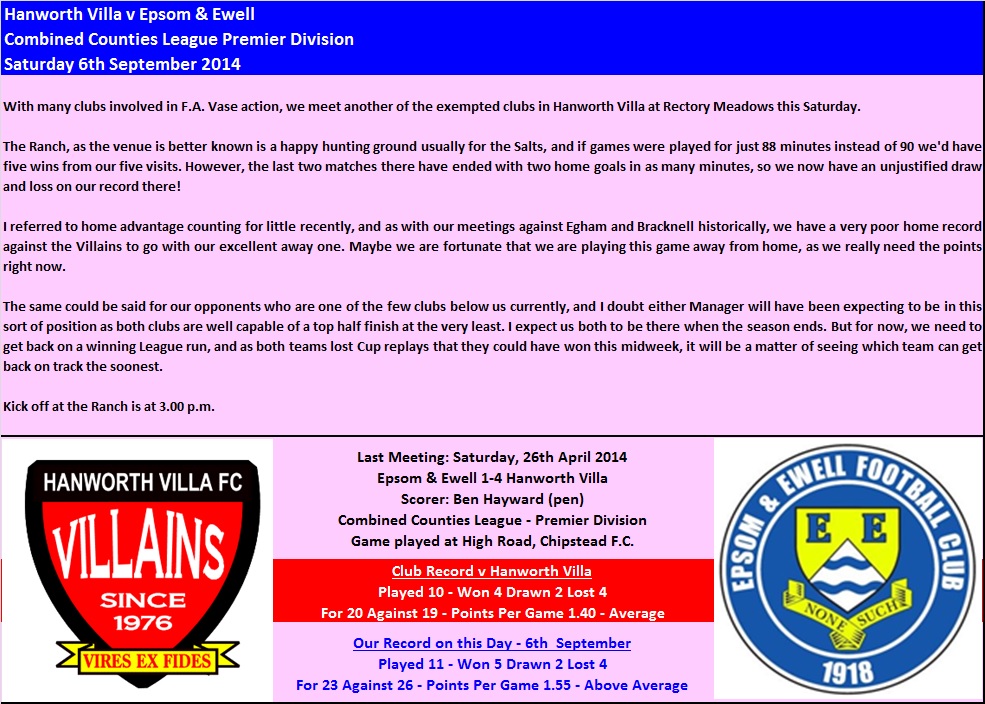 Hanworth Villa v Epsom & Ewell
Combined Counties League Premier Division
Saturday 6th September 2014

With many clubs involved in F.A. Vase action, we meet another of the exempted clubs in Hanworth Villa at Rectory Meadows this Saturday.

The Ranch, as the venue is better known is a happy hunting ground usually for the Salts, and if games were played for just 88 minutes instead of 90 we'd have five wins from our five visits. However, the last two matches there have ended with two home goals in as many minutes, so we now have an unjustified draw and loss on our record there!

I referred to home advantage counting for little recently, and as with our meetings against Egham and Bracknell historically, we have a very poor home record against the Villains to go with our excellent away one. Maybe we are fortunate that we are playing this game away from home, as we really need the points right now.

The same could be said for our opponents who are one of the few clubs below us currently, and I doubt either Manager will have been expecting to be in this sort of position as both clubs are well capable of a top half finish at the very least. I expect us both to be there when the season ends. But for now, we need to get back on a winning League run, and as both teams lost Cup replays that they could have won this midweek, it will be a matter of seeing which team can get back on track the soonest.

Kick off at the Ranch is at 3.00 p.m.

HANWORTH VILLA FC
VILLAINS
SINCE 1976
VIRES EX FIDES

Last Meeting: Saturday, 26th April 2014
Epsom & Ewell 1-4 Hanworth Villa
Scorer: Ben Hayward (pen)
Combined Counties League - Premier Division
Game played at High Road, Chipstead F.C.

Club Record v Hanworth Villa
Played 10 - Won 4 Drawn 2 Lost 4
For 20 Against 19 - Points Per Game 1.40 - Average

Our Record on this Day - 6th September
Played 11 - Won 5 Drawn 2 Lost 4
For 23 Against 26 - Points Per Game 1.55 - Above Average

EPSOM & EWELL FOOTBALL CLUB
E E
NONE SUCH
1918